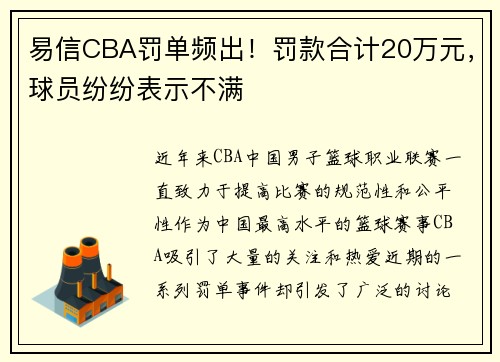 易信CBA罚单频出！罚款合计20万元，球员纷纷表示不满

近年来CBA中国男子篮球职业联赛一直致力于提高比赛的规范性和公平性作为中国最高水平的篮球赛事CBA吸引了大量的关注和热爱近期的一系列罚单事件却引发了广泛的讨论